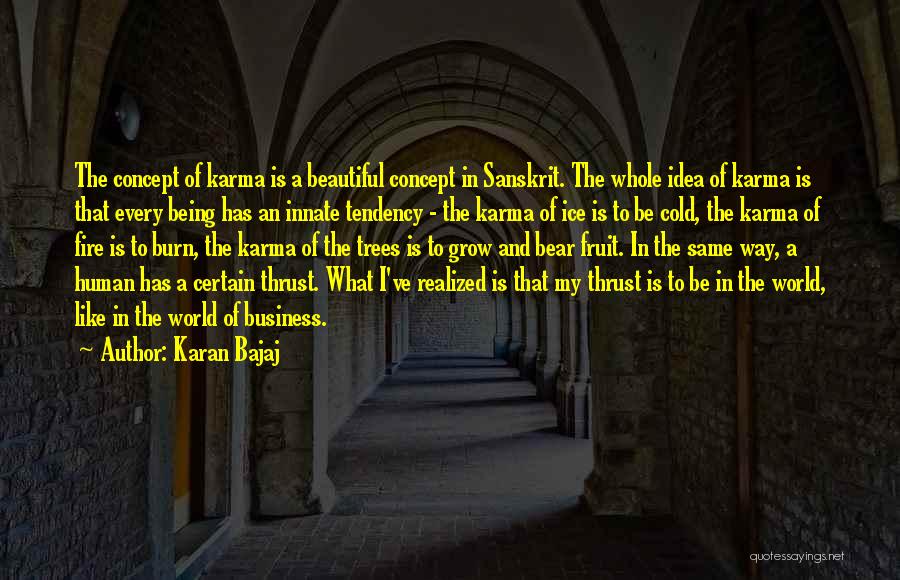 The concept of karma is a beautiful concept in Sanskrit. The whole idea of karma is that every being has an innate tendency - the karma of ice is to be cold, the karma of fire is to burn, the karma of the trees is to grow and bear fruit. In the same way, a human has a certain thrust. What I've realized is that my thrust is to be in the world, like in the world of business.

~ Author: Karan Bajaj

quotessayings.net